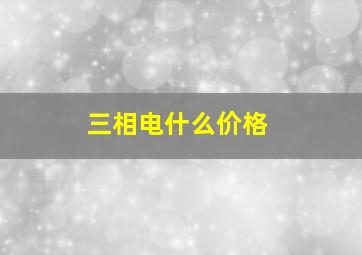 三相电什么价格